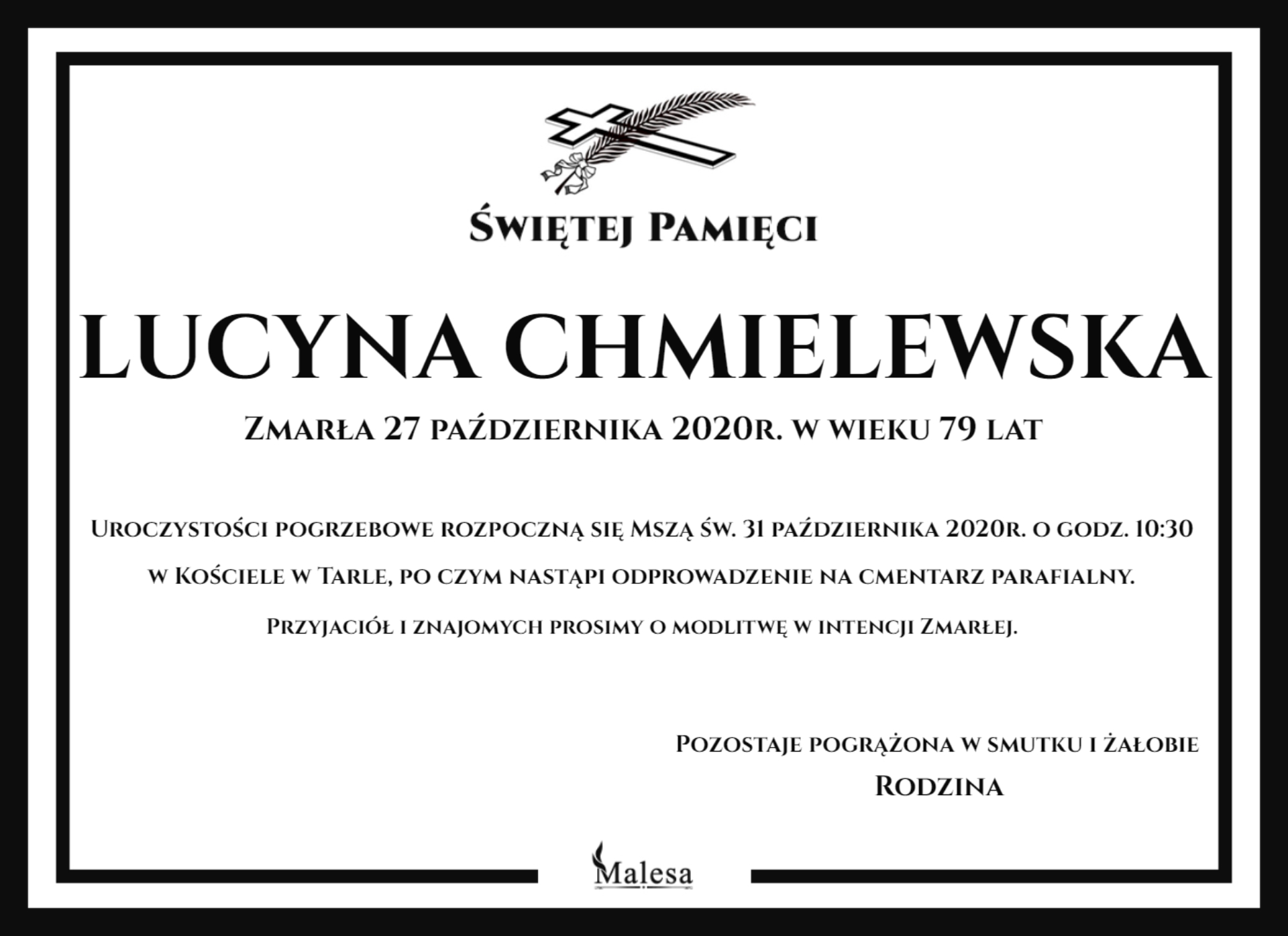 Świętej Pamięci

LUCYNA CHMIELEWSKA

Zmarła 27 października 2020r. w wieku 79 lat

Uroczystości pogrzebowe rozpoczną się Mszą św. 31 października 2020r. o godz. 10:30 w Kościele w Tarle, po czym nastąpi odprowadzenie na cmentarz parafialny.

Przyjaciół i znajomych prosimy o modlitwę w intencji Zmarłej.

Pozostaje pogrążona w smutku i żałobie
Rodzina

Malesa